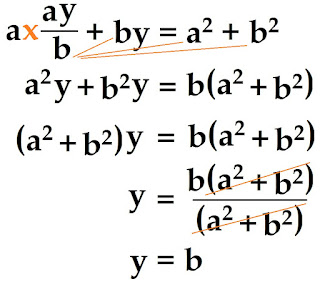 $a \times \frac{ay}{b} + by = a^2 + b^2$

$a^2y + b^2y = b(a^2 + b^2)$

$(a^2 + b^2)y = b(a^2 + b^2)$

$y = \frac{b(a^2 + b^2)}{(a^2 + b^2)}$

$y = b$